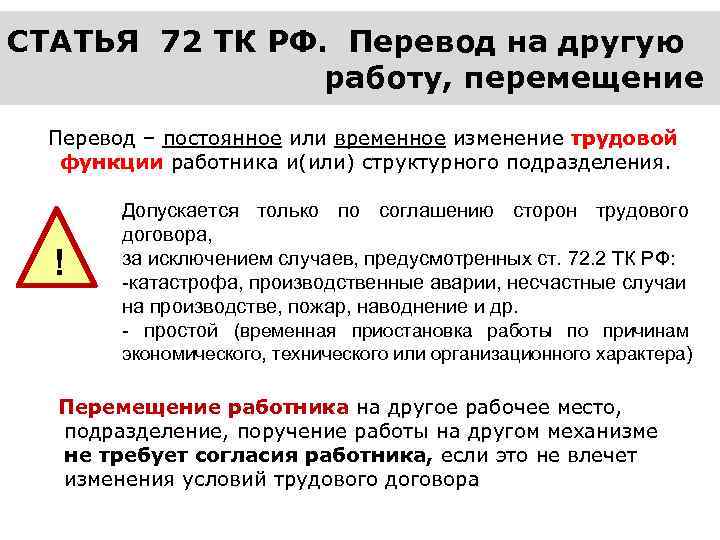 СТАТЬЯ 72 ТК РФ. Перевод на другую работу, перемещение

Перевод – постоянное или временное изменение трудовой функции работника и(или) структурного подразделения.

!

Допускается только по соглашению сторон трудового договора,
за исключением случаев, предусмотренных ст. 72.2 ТК РФ:
-катастрофа, производственные аварии, несчастные случаи на производстве, пожар, наводнение и др.
- простой (временная приостановка работы по причинам экономического, технического или организационного характера)

Перемещение работника на другое рабочее место, подразделение, поручение работы на другом механизме не требует согласия работника, если это не влечет изменения условий трудового договора